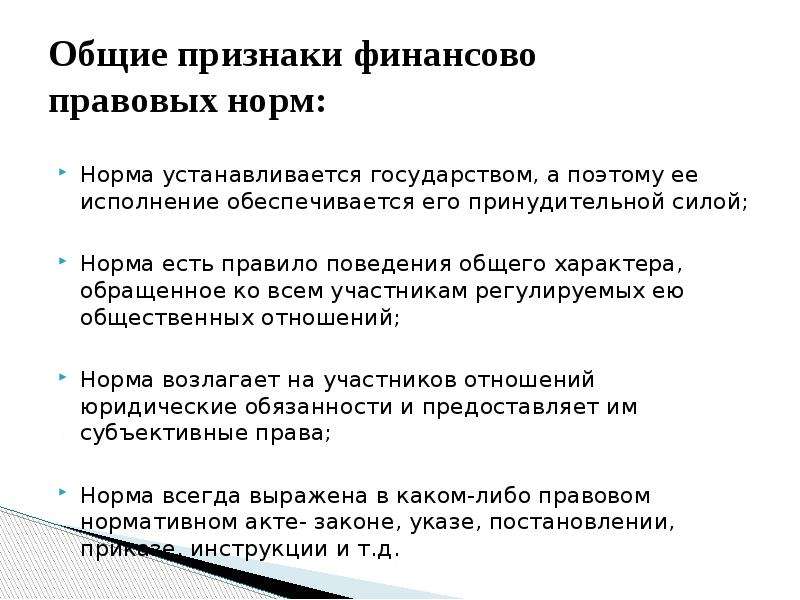 Общие признаки финансово правовых норм:

Норма устанавливается государством, а поэтому ее исполнение обеспечивается его принудительной силой;

Норма есть правило поведения общего характера, обращенное ко всем участникам регулируемых ею общественных отношений;

Норма возлагает на участников отношений юридические обязанности и предоставляет им субъективные права;

Норма всегда выражена в каком-либо правовом нормативном акте- законе, указе, постановлении, приказе, инструкции и т.д.